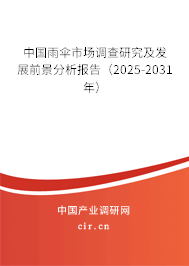 中国雨伞市场调查研究及发展前景分析报告（2025-2031年）

中国产业调研网
cir.cn